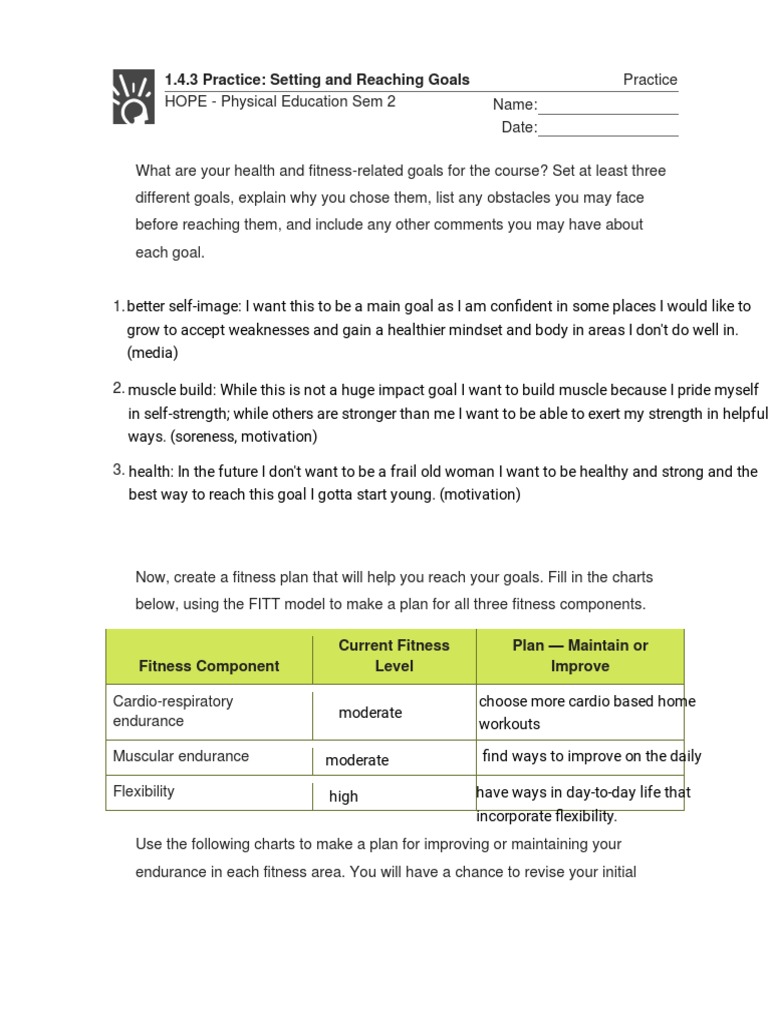 1.4.3 Practice: Setting and Reaching Goals
Practice
HOPE - Physical Education Sem 2
Name:
Date:

What are your health and fitness-related goals for the course? Set at least three different goals, explain why you chose them, list any obstacles you may face before reaching them, and include any other comments you may have about each goal.

1. better self-image: I want this to be a main goal as I am confident in some places I would like to grow to accept weaknesses and gain a healthier mindset and body in areas I don't do well in. (media)

2. muscle build: While this is not a huge impact goal I want to build muscle because I pride myself in self-strength; while others are stronger than me I want to be able to exert my strength in helpful ways. (soreness, motivation)

3. health: In the future I don't want to be a frail old woman I want to be healthy and strong and the best way to reach this goal I gotta start young. (motivation)

Now, create a fitness plan that will help you reach your goals. Fill in the charts below, using the FITT model to make a plan for all three fitness components.

| Fitness Component | Current Fitness Level | Plan — Maintain or Improve |
|---|---|---|
| Cardio-respiratory endurance | moderate | choose more cardio based home workouts |
| Muscular endurance | moderate | find ways to improve on the daily |
| Flexibility | high | have ways in day-to-day life that incorporate flexibility. |

Use the following charts to make a plan for improving or maintaining your endurance in each fitness area. You will have a chance to revise your initial